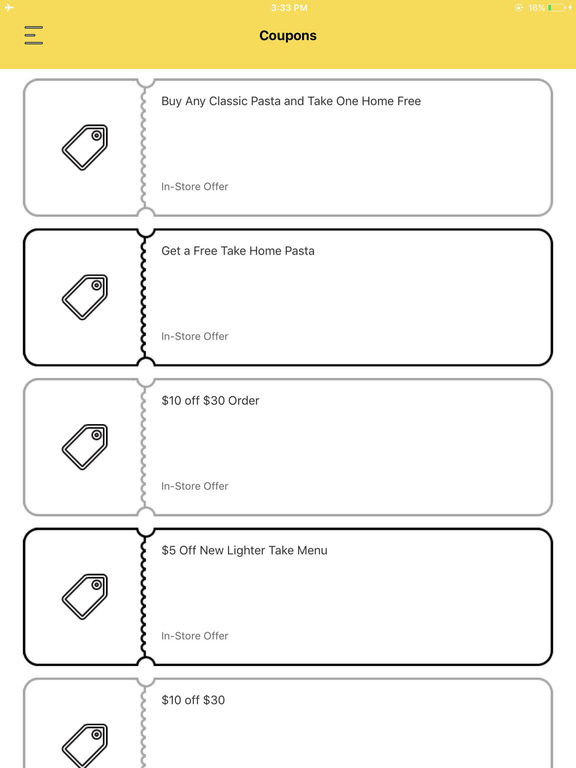 3:33 PM
16%

Coupons

Buy Any Classic Pasta and Take One Home Free

In-Store Offer

Get a Free Take Home Pasta

In-Store Offer

\$10 off \$30 Order

In-Store Offer

\$5 Off New Lighter Take Menu

In-Store Offer

\$10 off \$30